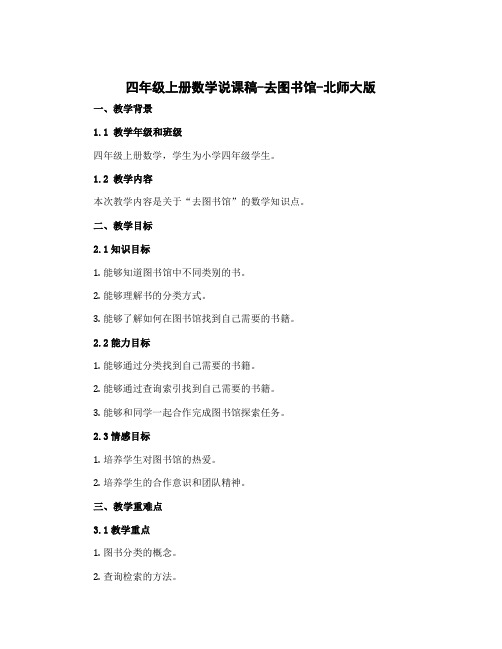 四年级上册数学说课稿-去图书馆-北师大版

一、教学背景

1.1 教学年级和班级

四年级上册数学，学生为小学四年级学生。

1.2 教学内容

本次教学内容是关于“去图书馆”的数学知识点。

二、教学目标

2.1 知识目标

1. 能够知道图书馆中不同类别的书。

2. 能够理解书的分类方式。

3. 能够了解如何在图书馆找到自己需要的书籍。

2.2 能力目标

1. 能够通过分类找到自己需要的书籍。

2. 能够通过查询索引找到自己需要的书籍。

3. 能够和同学一起合作完成图书馆探索任务。

2.3 情感目标

1. 培养学生对图书馆的热爱。

2. 培养学生的合作意识和团队精神。

三、教学重难点

3.1 教学重点

1. 图书分类的概念。

2. 查询检索的方法。